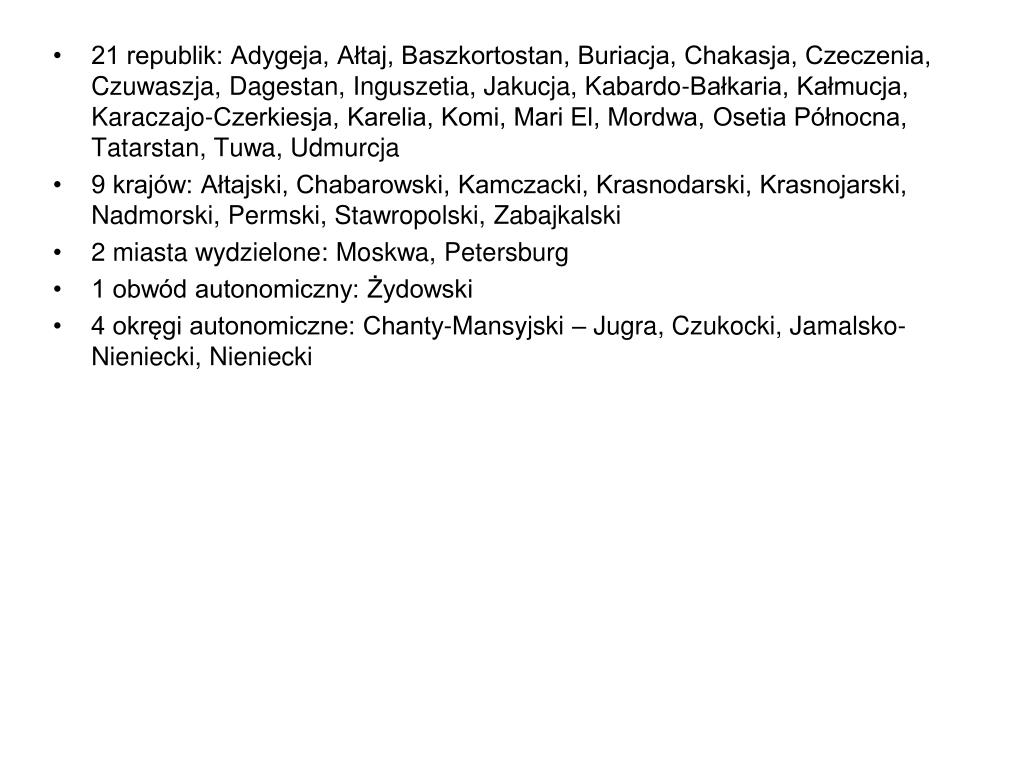 • 21 republik: Adygeja, Ałtaj, Baszkortostan, Buriacja, Chakasja, Czeczenia, Czuwaszja, Dagestan, Inguszetia, Jakucja, Kabardo-Bałkaria, Kałmucja, Karaczajo-Czerkiesja, Karelia, Komi, Mari El, Mordwa, Osetia Północna, Tatarstan, Tuwa, Udmurcja
• 9 krajów: Ałtajski, Chabarowski, Kamczacki, Krasnodarski, Krasnojarski, Nadmorski, Permski, Stawropolski, Zabajkalski
• 2 miasta wydzielone: Moskwa, Petersburg
• 1 obwód autonomiczny: Żydowski
• 4 okręgi autonomiczne: Chanty-Mansyjski – Jugra, Czukocki, Jamalsko-Nieniecki, Nieniecki